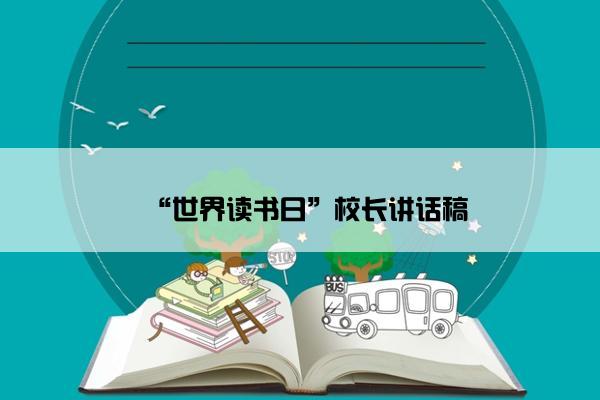 “世界读书日”校长讲话稿

STOP

BUS